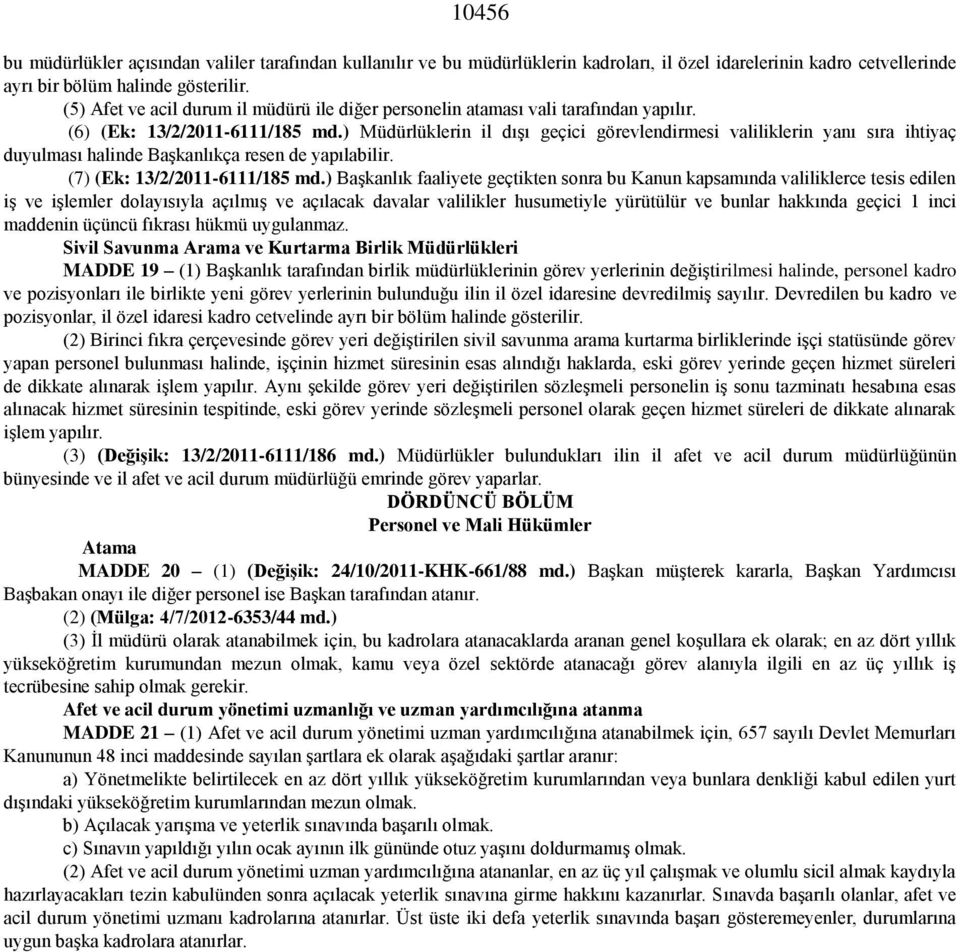 10456

bu müdürlükler açısından valiler tarafından kullanılır ve bu müdürlüklerin kadroları, il özel idarelerinin kadro cetvellerinde ayrı bir bölüm halinde gösterilir.

(5) Afet ve acil durum il müdürü ile diğer personelin ataması vali tarafından yapılır.

(6) (Ek: 13/2/2011-6111/185 md.) Müdürlüklerin il dışı geçici görevlendirmesi valiliklerin yanı sıra ihtiyaç duyulması halinde Başkanlıkça resen de yapılabilir.

(7) (Ek: 13/2/2011-6111/185 md.) Başkanlık faaliyete geçtikten sonra bu Kanun kapsamında valiliklerce tesis edilen iş ve işlemler dolayısıyla açılmış ve açılacak davalar valilikler husumetiyle yürütülür ve bunlar hakkında geçici 1 inci maddenin üçüncü fıkrası hükmü uygulanmaz.

Sivil Savunma Arama ve Kurtarma Birlik Müdürlükleri

MADDE 19 – (1) Başkanlık tarafından birlik müdürlüklerinin görev yerlerinin değiştirilmesi halinde, personel kadro ve pozisyonları ile birlikte yeni görev yerlerinin bulunduğu ilin il özel idaresine devredilmiş sayılır. Devredilen bu kadro ve pozisyonlar, il özel idaresi kadro cetvelinde ayrı bir bölüm halinde gösterilir.

(2) Birinci fıkra çerçevesinde görev yeri değiştirilen sivil savunma arama kurtarma birliklerinde işçi statüsünde görev yapan personel bulunması halinde, işçinin hizmet süresinin esas alındığı haklarda, eski görev yerinde geçen hizmet süreleri de dikkate alınarak işlem yapılır. Aynı şekilde görev yeri değiştirilen sözleşmeli personelin iş sonu tazminatı hesabına esas alınacak hizmet süresinin tespitinde, eski görev yerinde sözleşmeli personel olarak geçen hizmet süreleri de dikkate alınarak işlem yapılır.

(3) (Değişik: 13/2/2011-6111/186 md.) Müdürlükler bulundukları ilin il afet ve acil durum müdürlüğünün bünyesinde ve il afet ve acil durum müdürlüğü emrinde görev yaparlar.

DÖRDÜNCÜ BÖLÜM
Personel ve Mali Hükümler

Atama

MADDE 20 – (1) (Değişik: 24/10/2011-KHK-661/88 md.) Başkan müşterek kararla, Başkan Yardımcısı Başbakan onayı ile diğer personel ise Başkan tarafından atanır.

(2) (Mülga: 4/7/2012-6353/44 md.)

(3) İl müdürü olarak atanabilmek için, bu kadrolara atanacaklarda aranan genel koşullara ek olarak; en az dört yıllık yükseköğretim kurumundan mezun olmak, kamu veya özel sektörde atanacağı görev alanıyla ilgili en az üç yıllık iş tecrübesine sahip olmak gerekir.

Afet ve acil durum yönetimi uzmanlığı ve uzman yardımcılığına atanma

MADDE 21 – (1) Afet ve acil durum yönetimi uzman yardımcılığına atanabilmek için, 657 sayılı Devlet Memurları Kanununun 48 inci maddesinde sayılan şartlara ek olarak aşağıdaki şartlar aranır:

a) Yönetmelikte belirtilecek en az dört yıllık yükseköğretim kurumlarından veya bunlara denkliği kabul edilen yurt dışındaki yükseköğretim kurumlarından mezun olmak.

b) Açılacak yarışma ve yeterlik sınavında başarılı olmak.

c) Sınavın yapıldığı yılın ocak ayının ilk gününde otuz yaşını doldurmamış olmak.

(2) Afet ve acil durum yönetimi uzman yardımcılığına atananlar, en az üç yıl çalışmak ve olumlu sicil almak kaydıyla hazırlayacakları tezin kabulünden sonra açılacak yeterlik sınavına girme hakkını kazanırlar. Sınavda başarılı olanlar, afet ve acil durum yönetimi uzmanı kadrolarına atanırlar. Üst üste iki defa yeterlik sınavında başarı gösteremeyenler, durumlarına uygun başka kadrolara atanırlar.